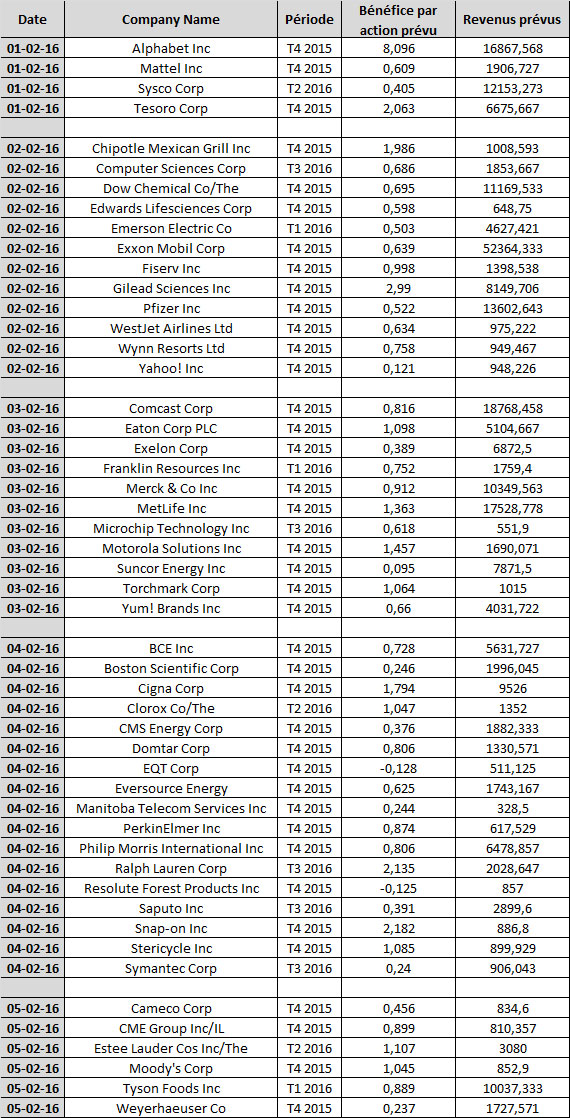 | Date | Company Name | Période | Bénéfice par action prévu | Revenus prévus |
|---|---|---|---|---|
| 01-02-16 | Alphabet Inc | T4 2015 | 8,096 | 16867,568 |
| 01-02-16 | Mattel Inc | T4 2015 | 0,609 | 1906,727 |
| 01-02-16 | Sysco Corp | T2 2016 | 0,405 | 12153,273 |
| 01-02-16 | Tesoro Corp | T4 2015 | 2,063 | 6675,667 |
| | | | | |
| 02-02-16 | Chipotle Mexican Grill Inc | T4 2015 | 1,986 | 1008,593 |
| 02-02-16 | Computer Sciences Corp | T3 2016 | 0,686 | 1853,667 |
| 02-02-16 | Dow Chemical Co/The | T4 2015 | 0,695 | 11169,533 |
| 02-02-16 | Edwards Lifesciences Corp | T4 2015 | 0,598 | 648,75 |
| 02-02-16 | Emerson Electric Co | T1 2016 | 0,503 | 4627,421 |
| 02-02-16 | Exxon Mobil Corp | T4 2015 | 0,639 | 52364,333 |
| 02-02-16 | Fiserv Inc | T4 2015 | 0,998 | 1398,538 |
| 02-02-16 | Gilead Sciences Inc | T4 2015 | 2,99 | 8149,706 |
| 02-02-16 | Pfizer Inc | T4 2015 | 0,522 | 13602,643 |
| 02-02-16 | WestJet Airlines Ltd | T4 2015 | 0,634 | 975,222 |
| 02-02-16 | Wynn Resorts Ltd | T4 2015 | 0,758 | 949,467 |
| 02-02-16 | Yahoo! Inc | T4 2015 | 0,121 | 948,226 |
| | | | | |
| 03-02-16 | Comcast Corp | T4 2015 | 0,816 | 18768,458 |
| 03-02-16 | Eaton Corp PLC | T4 2015 | 1,098 | 5104,667 |
| 03-02-16 | Exelon Corp | T4 2015 | 0,389 | 6872,5 |
| 03-02-16 | Franklin Resources Inc | T1 2016 | 0,752 | 1759,4 |
| 03-02-16 | Merck & Co Inc | T4 2015 | 0,912 | 10349,563 |
| 03-02-16 | MetLife Inc | T4 2015 | 1,363 | 17528,778 |
| 03-02-16 | Microchip Technology Inc | T3 2016 | 0,618 | 551,9 |
| 03-02-16 | Motorola Solutions Inc | T4 2015 | 1,457 | 1690,071 |
| 03-02-16 | Suncor Energy Inc | T4 2015 | 0,095 | 7871,5 |
| 03-02-16 | Torchmark Corp | T4 2015 | 1,064 | 1015 |
| 03-02-16 | Yum! Brands Inc | T4 2015 | 0,66 | 4031,722 |
| | | | | |
| 04-02-16 | BCE Inc | T4 2015 | 0,728 | 5631,727 |
| 04-02-16 | Boston Scientific Corp | T4 2015 | 0,246 | 1996,045 |
| 04-02-16 | Cigna Corp | T4 2015 | 1,794 | 9526 |
| 04-02-16 | Clorox Co/The | T2 2016 | 1,047 | 1352 |
| 04-02-16 | CMS Energy Corp | T4 2015 | 0,376 | 1882,333 |
| 04-02-16 | Domtar Corp | T4 2015 | 0,806 | 1330,571 |
| 04-02-16 | EQT Corp | T4 2015 | -0,128 | 511,125 |
| 04-02-16 | Eversource Energy | T4 2015 | 0,625 | 1743,167 |
| 04-02-16 | Manitoba Telecom Services Inc | T4 2015 | 0,244 | 328,5 |
| 04-02-16 | PerkinElmer Inc | T4 2015 | 0,874 | 617,529 |
| 04-02-16 | Philip Morris International Inc | T4 2015 | 0,806 | 6478,857 |
| 04-02-16 | Ralph Lauren Corp | T3 2016 | 2,135 | 2028,647 |
| 04-02-16 | Resolute Forest Products Inc | T4 2015 | -0,125 | 857 |
| 04-02-16 | Saputo Inc | T3 2016 | 0,391 | 2899,6 |
| 04-02-16 | Snap-on Inc | T4 2015 | 2,182 | 886,8 |
| 04-02-16 | Stericycle Inc | T4 2015 | 1,085 | 899,929 |
| 04-02-16 | Symantec Corp | T3 2016 | 0,24 | 906,043 |
| | | | | |
| 05-02-16 | Cameco Corp | T4 2015 | 0,456 | 834,6 |
| 05-02-16 | CME Group Inc/IL | T4 2015 | 0,899 | 810,357 |
| 05-02-16 | Estee Lauder Cos Inc/The | T2 2016 | 1,107 | 3080 |
| 05-02-16 | Moody's Corp | T4 2015 | 1,045 | 852,9 |
| 05-02-16 | Tyson Foods Inc | T1 2016 | 0,889 | 10037,333 |
| 05-02-16 | Weyerhaeuser Co | T4 2015 | 0,237 | 1727,571 |